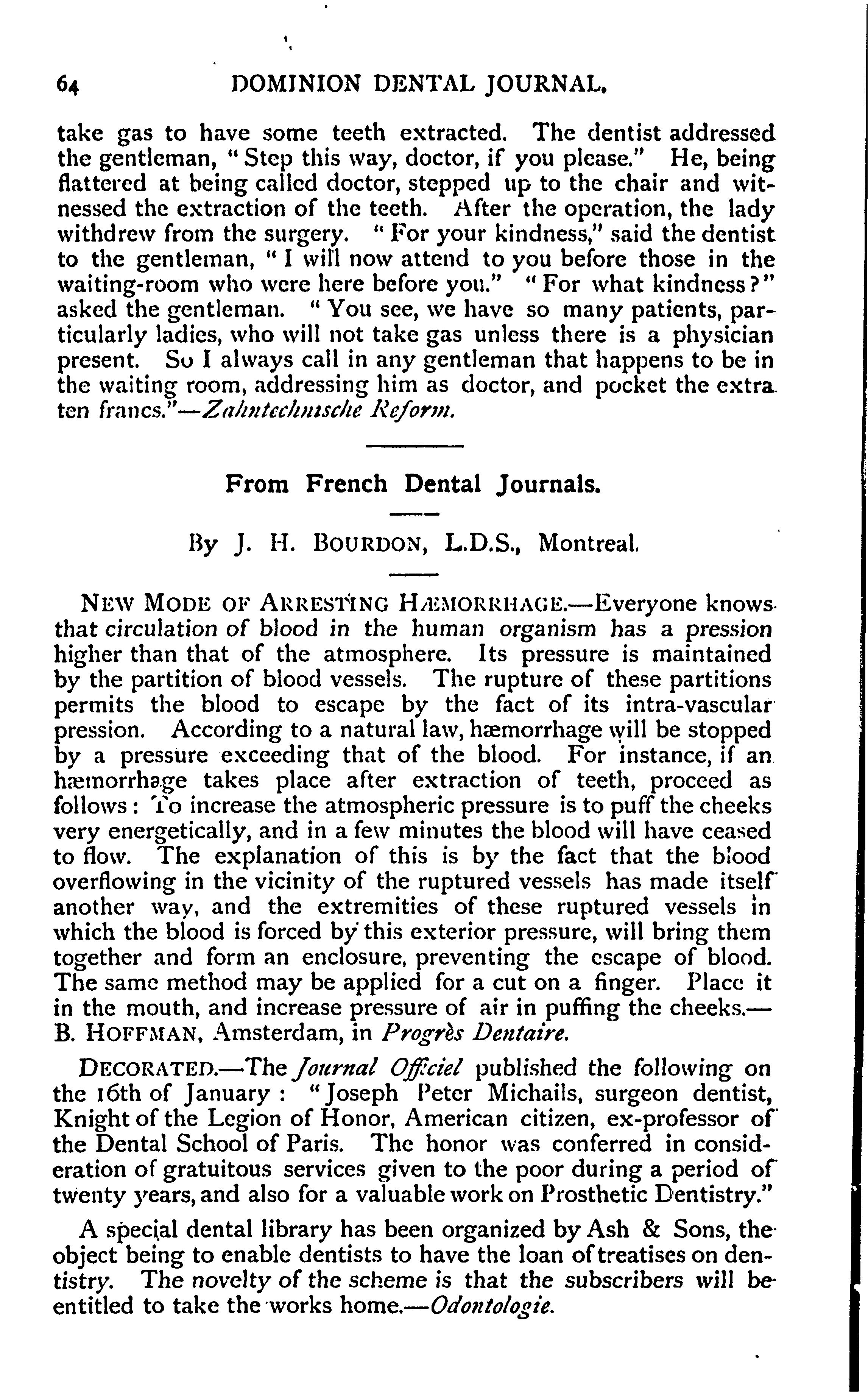 64 DOMINION DENTAL JOURNAL.

take gas to have some teeth extracted. The dentist addressed the gentleman, "Step this way, doctor, if you please." He, being flattered at being called doctor, stepped up to the chair and witnessed the extraction of the teeth. After the operation, the lady withdrew from the surgery. "For your kindness," said the dentist to the gentleman, "I will now attend to you before those in the waiting-room who were here before you." "For what kindness?" asked the gentleman. "You see, we have so many patients, particularly ladies, who will not take gas unless there is a physician present. So I always call in any gentleman that happens to be in the waiting room, addressing him as doctor, and pocket the extra ten francs."—Zahntechnische Reform.

From French Dental Journals.

By J. H. BOURDON, L.D.S., Montreal.

NEW MODE OF ARRESTING HÆMORRHAGE.—Everyone knows that circulation of blood in the human organism has a pression higher than that of the atmosphere. Its pressure is maintained by the partition of blood vessels. The rupture of these partitions permits the blood to escape by the fact of its intra-vascular pression. According to a natural law, hæmorrhage will be stopped by a pressure exceeding that of the blood. For instance, if an hæmorrhage takes place after extraction of teeth, proceed as follows: To increase the atmospheric pressure is to puff the cheeks very energetically, and in a few minutes the blood will have ceased to flow. The explanation of this is by the fact that the blood overflowing in the vicinity of the ruptured vessels has made itself another way, and the extremities of these ruptured vessels in which the blood is forced by this exterior pressure, will bring them together and form an enclosure, preventing the escape of blood. The same method may be applied for a cut on a finger. Place it in the mouth, and increase pressure of air in puffing the cheeks.—B. HOFFMAN, Amsterdam, in Progrès Dentaire.

DECORATED.—The Journal Officiel published the following on the 16th of January: "Joseph Peter Michails, surgeon dentist, Knight of the Legion of Honor, American citizen, ex-professor of the Dental School of Paris. The honor was conferred in consideration of gratuitous services given to the poor during a period of twenty years, and also for a valuable work on Prosthetic Dentistry."

A special dental library has been organized by Ash & Sons, the object being to enable dentists to have the loan of treatises on dentistry. The novelty of the scheme is that the subscribers will be entitled to take the works home.—Odontologie.